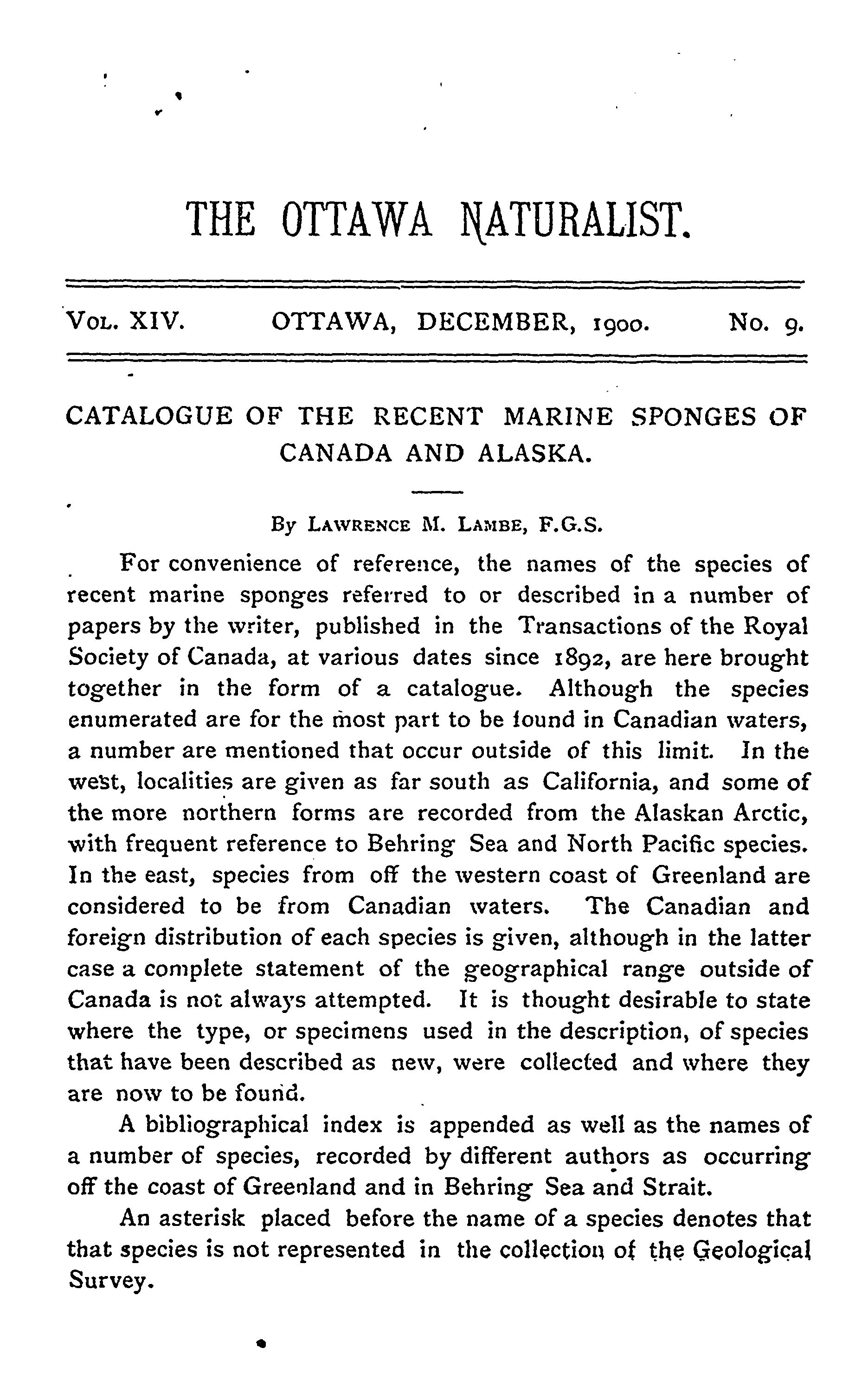 THE OTTAWA NATURALIST.

VOL. XIV. OTTAWA, DECEMBER, 1900. No. 9.

CATALOGUE OF THE RECENT MARINE SPONGES OF CANADA AND ALASKA.

By LAWRENCE M. LAMBE, F.G.S.

For convenience of reference, the names of the species of recent marine sponges referred to or described in a number of papers by the writer, published in the Transactions of the Royal Society of Canada, at various dates since 1892, are here brought together in the form of a catalogue. Although the species enumerated are for the most part to be found in Canadian waters, a number are mentioned that occur outside of this limit. In the west, localities are given as far south as California, and some of the more northern forms are recorded from the Alaskan Arctic, with frequent reference to Behring Sea and North Pacific species. In the east, species from off the western coast of Greenland are considered to be from Canadian waters. The Canadian and foreign distribution of each species is given, although in the latter case a complete statement of the geographical range outside of Canada is not always attempted. It is thought desirable to state where the type, or specimens used in the description, of species that have been described as new, were collected and where they are now to be found.

A bibliographical index is appended as well as the names of a number of species, recorded by different authors as occurring off the coast of Greenland and in Behring Sea and Strait.

An asterisk placed before the name of a species denotes that that species is not represented in the collection of the Geological Survey.